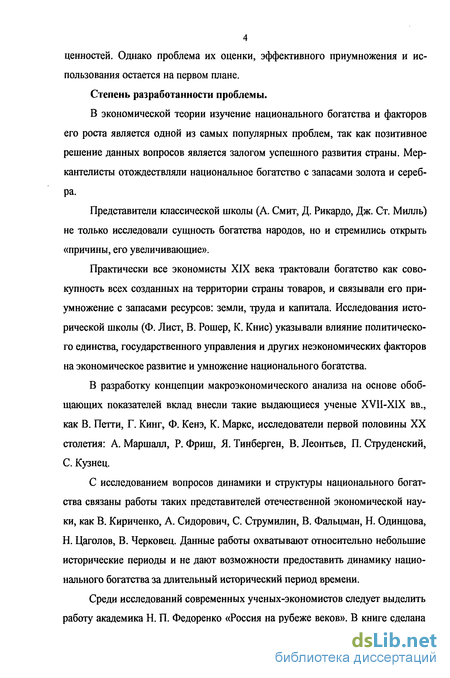 4

ценностей. Однако проблема их оценки, эффективного приумножения и использования остается на первом плане.

Степень разработанности проблемы.

В экономической теории изучение национального богатства и факторов его роста является одной из самых популярных проблем, так как позитивное решение данных вопросов является залогом успешного развития страны. Меркантелисты отождествляли национальное богатство с запасами золота и серебра.

Представители классической школы (А. Смит, Д. Рикардо, Дж. Ст. Милль) не только исследовали сущность богатства народов, но и стремились открыть «причины, его увеличивающие».

Практически все экономисты XIX века трактовали богатство как совокупность всех созданных на территории страны товаров, и связывали его приумножение с запасами ресурсов: земли, труда и капитала. Исследования исторической школы (Ф. Лист, В. Рошер, К. Книс) указывали влияние политического единства, государственного управления и других неэкономических факторов на экономическое развитие и умножение национального богатства.

В разработку концепции макроэкономического анализа на основе обобщающих показателей вклад внесли такие выдающиеся ученые XVII-XIX вв., как В. Петти, Г. Кинг, Ф. Кенэ, К. Маркс, исследователи первой половины XX столетия: А. Маршалл, Р. Фриш, Я. Тинберген, В. Леонтьев, П. Струденский, С. Кузнец.

С исследованием вопросов динамики и структуры национального богатства связаны работы таких представителей отечественной экономической науки, как В. Кириченко, А. Сидорович, С. Струмилин, В. Фальцман, Н. Одинцова, Н. Цаголов, В. Черковец. Данные работы охватывают относительно небольшие исторические периоды и не дают возможности предоставить динамику национального богатства за длительный исторический период времени.

Среди исследований современных ученых-экономистов следует выделить работу академика Н. П. Федоренко «Россия на рубеже веков». В книге сделана

dsLib.net
библиотека диссертаций